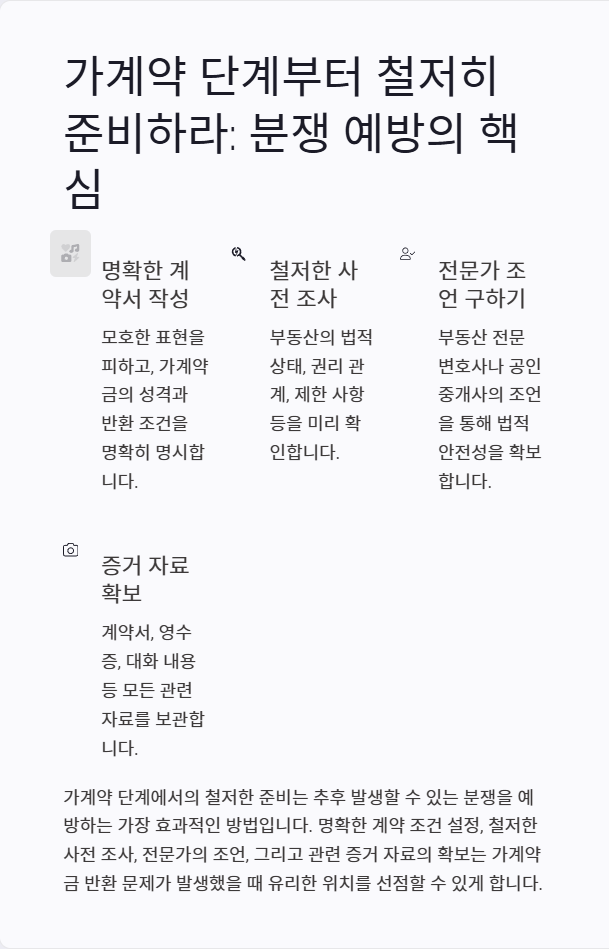 가계약 단계부터 철저히 준비하라: 분쟁 예방의 핵심

명확한 계약서 작성

모호한 표현을 피하고, 가계약금의 성격과 반환 조건을 명확히 명시합니다.

철저한 사전 조사

부동산의 법적 상태, 권리 관계, 제한 사항 등을 미리 확인합니다.

전문가 조언 구하기

부동산 전문 변호사나 공인중개사의 조언을 통해 법적 안전성을 확보합니다.

증거 자료 확보

계약서, 영수증, 대화 내용 등 모든 관련 자료를 보관합니다.

가계약 단계에서의 철저한 준비는 추후 발생할 수 있는 분쟁을 예방하는 가장 효과적인 방법입니다. 명확한 계약 조건 설정, 철저한 사전 조사, 전문가의 조언, 그리고 관련 증거 자료의 확보는 가계약금 반환 문제가 발생했을 때 유리한 위치를 선점할 수 있게 합니다.